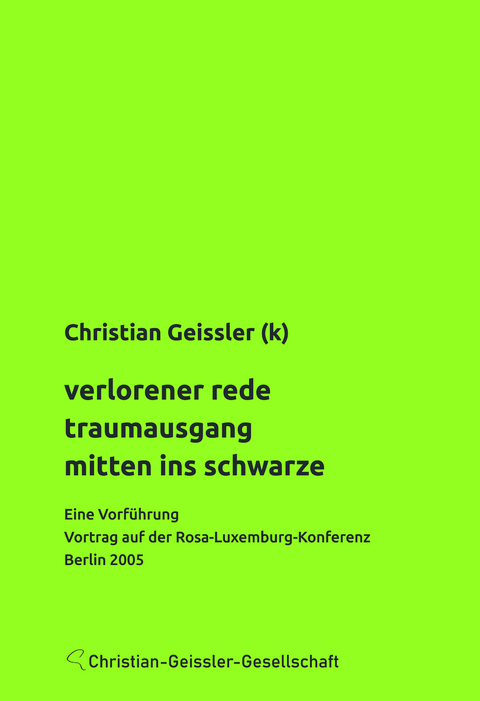 Christian Geissler (k)

verlorener rede
traumausgang
mitten ins schwarze

Eine Vorführung
Vortrag auf der Rosa-Luxemburg-Konferenz
Berlin 2005

Christian-Geissler-Gesellschaft